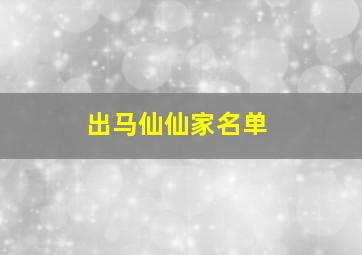 出马仙仙家名单